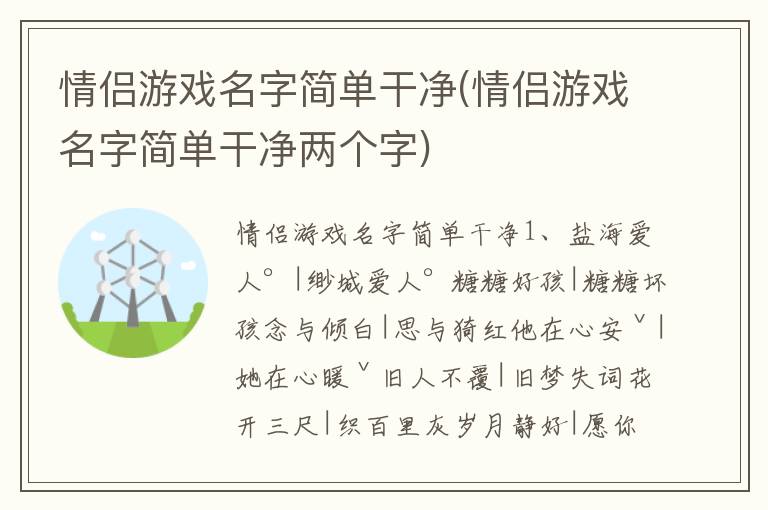 情侣游戏名字简单干净(情侣游戏名字简单干净两个字)

情侣游戏名字简单干净1、盐海爱人°|缈城爱人°糖糖好孩|糖糖坏孩念与倾白|思与猗红他在心安ˇ|她在心暖ˇ旧人不覆|旧梦失词花开三尺|织百里灰岁月静好|愿你